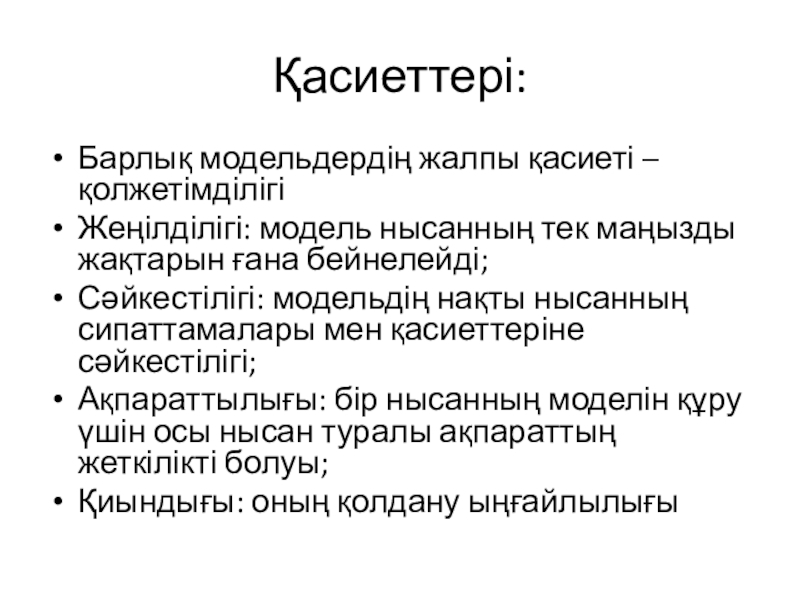 Қасиеттері:

• Барлық модельдердің жалпы қасиеті – қолжетімділігі
• Жеңілділігі: модель нысанның тек маңызды жақтарын ғана бейнелейді;
• Сәйкестілігі: модельдің нақты нысанның сипаттамалары мен қасиеттеріне сәйкестілігі;
• Ақпараттылығы: бір нысанның моделін құру үшін осы нысан туралы ақпараттың жеткілікті болуы;
• Қиындығы: оның қолдану ыңғайлылығы